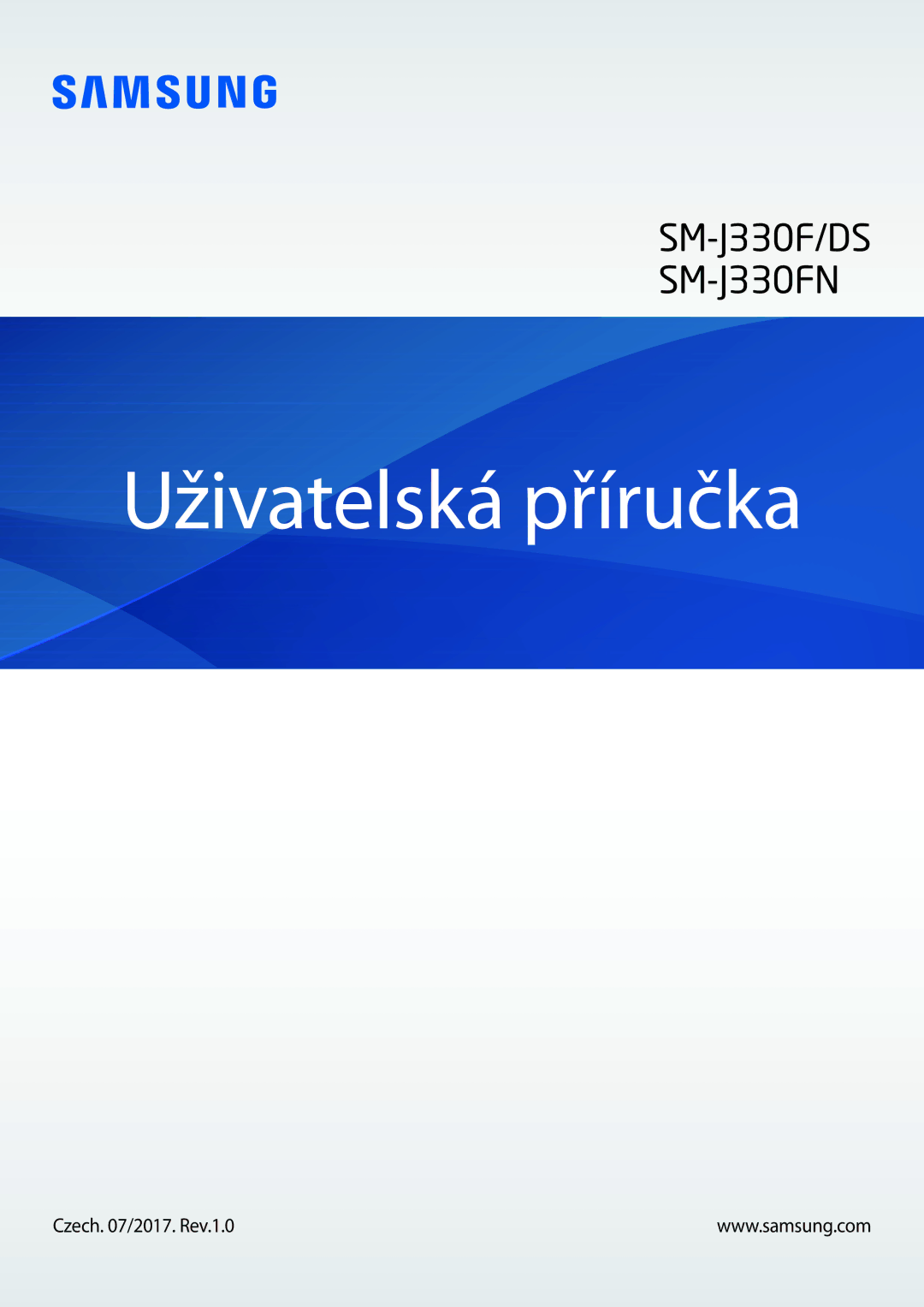 SAMSUNG

SM-J330F/DS
SM-J330FN

Uživatelská příručka

Czech. 07/2017. Rev.1.0

www.samsung.com